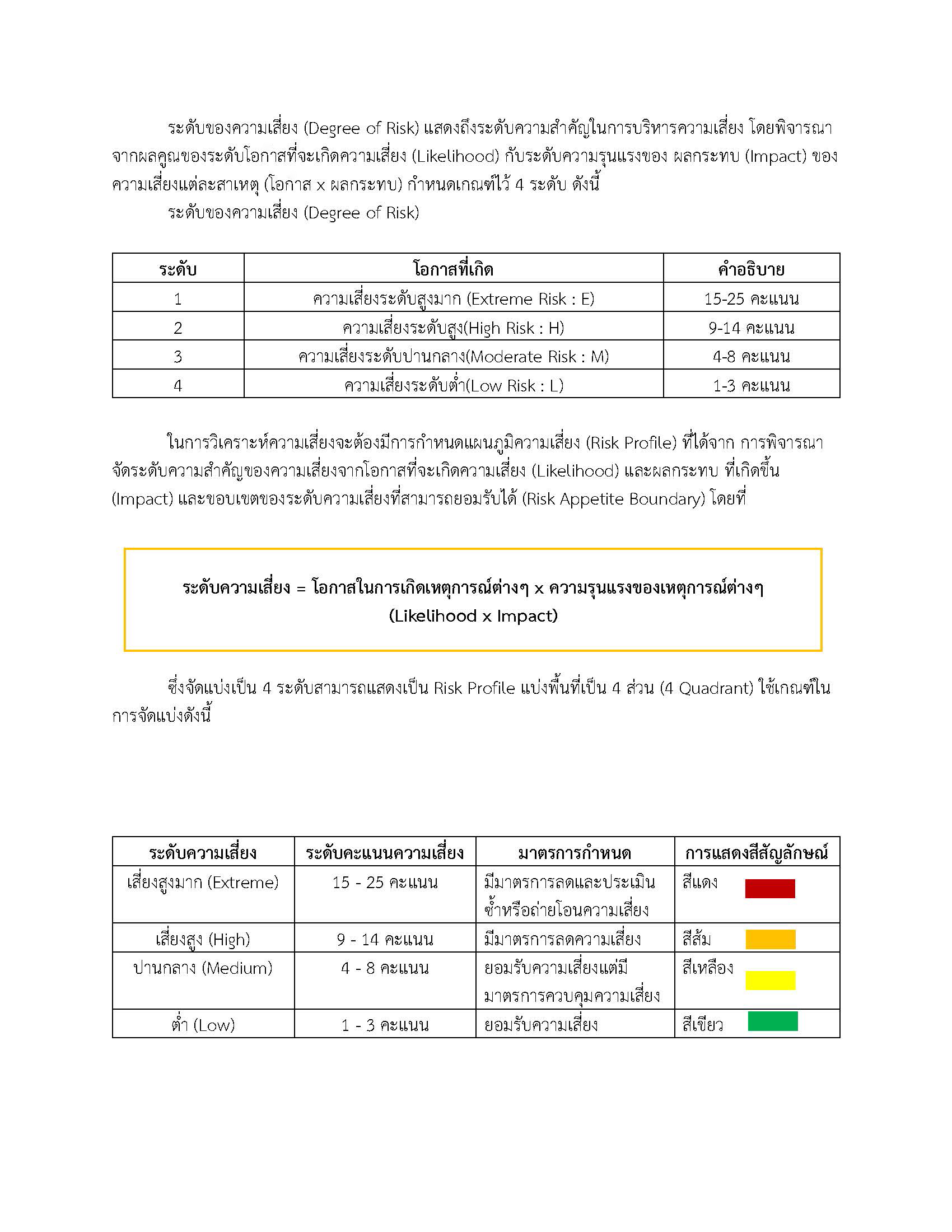 ระดับของความเสี่ยง (Degree of Risk) แสดงถึงระดับความสำคัญในการบริหารความเสี่ยง โดยพิจารณาจากผลคูณของระดับโอกาสที่จะเกิดความเสี่ยง (Likelihood) กับระดับความรุนแรงของ ผลกระทบ (Impact) ของความเสี่ยงแต่ละสาเหตุ (โอกาส x ผลกระทบ) กำหนดเกณฑ์ไว้ 4 ระดับ ดังนี้

ระดับของความเสี่ยง (Degree of Risk)

| ระดับ | โอกาสที่เกิด | คำอธิบาย |
|---|---|---|
| 1 | ความเสี่ยงระดับสูงมาก (Extreme Risk : E) | 15-25 คะแนน |
| 2 | ความเสี่ยงระดับสูง(High Risk : H) | 9-14 คะแนน |
| 3 | ความเสี่ยงระดับปานกลาง(Moderate Risk : M) | 4-8 คะแนน |
| 4 | ความเสี่ยงระดับต่ำ(Low Risk : L) | 1-3 คะแนน |

ในการวิเคราะห์ความเสี่ยงจะต้องมีการกำหนดแผนภูมิความเสี่ยง (Risk Profile) ที่ได้จาก การพิจารณาจัดระดับความสำคัญของความเสี่ยงจากโอกาสที่จะเกิดความเสี่ยง (Likelihood) และผลกระทบ ที่เกิดขึ้น (Impact) และขอบเขตของระดับความเสี่ยงที่สามารถยอมรับได้ (Risk Appetite Boundary) โดยที่

ระดับความเสี่ยง = โอกาสในการเกิดเหตุการณ์ต่างๆ x ความรุนแรงของเหตุการณ์ต่างๆ
(Likelihood x Impact)

ซึ่งจัดแบ่งเป็น 4 ระดับสามารถแสดงเป็น Risk Profile แบ่งพื้นที่เป็น 4 ส่วน (4 Quadrant) ใช้เกณฑ์ในการจัดแบ่งดังนี้

| ระดับความเสี่ยง | ระดับคะแนนความเสี่ยง | มาตรการกำหนด | การแสดงสีสัญลักษณ์ |
|---|---|---|---|
| เสี่ยงสูงมาก (Extreme) | 15 - 25 คะแนน | มีมาตรการลดและประเมินซ้ำหรือถ่ายโอนความเสี่ยง | สีแดง |
| เสี่ยงสูง (High) | 9 - 14 คะแนน | มีมาตรการลดความเสี่ยง | สีส้ม |
| ปานกลาง (Medium) | 4 - 8 คะแนน | ยอมรับความเสี่ยงแต่มีมาตรการควบคุมความเสี่ยง | สีเหลือง |
| ต่ำ (Low) | 1 - 3 คะแนน | ยอมรับความเสี่ยง | สีเขียว |